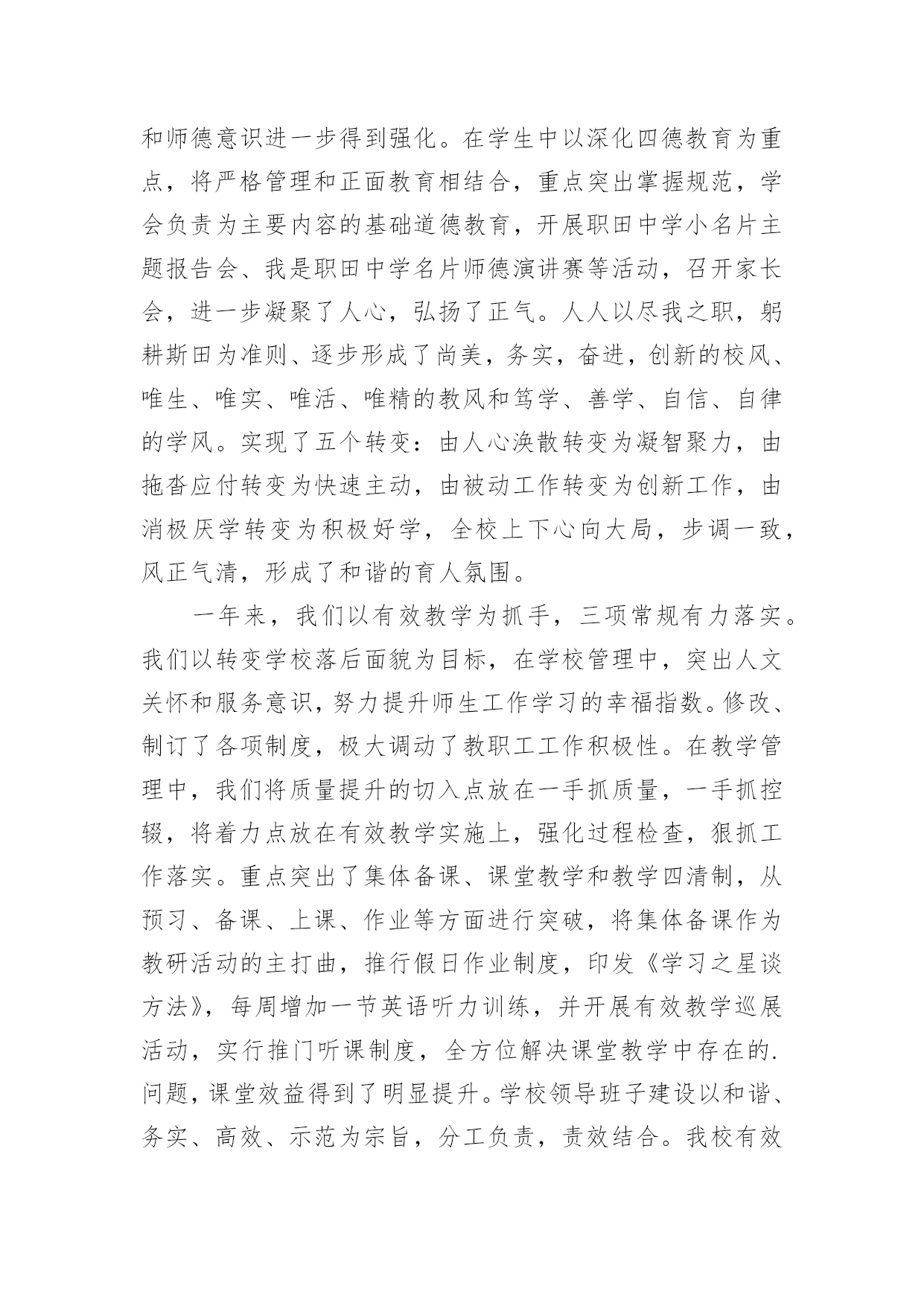 和师德意识进一步得到强化。在学生中以深化四德教育为重点，将严格管理和正面教育相结合，重点突出掌握规范，学会负责为主要内容的基础道德教育，开展职田中学小名片主题报告会、我是职田中学名片师德演讲赛等活动，召开家长会，进一步凝聚了人心，弘扬了正气。人人以尽我之职，躬耕斯田为准则、逐步形成了尚美，务实，奋进，创新的校风、唯生、唯实、唯活、唯精的教风和笃学、善学、自信、自律的学风。实现了五个转变：由人心涣散转变为凝智聚力，由拖沓应付转变为快速主动，由被动工作转变为创新工作，由消极厌学转变为积极好学，全校上下心向大局，步调一致，风正气清，形成了和谐的育人氛围。

一年来，我们以有效教学为抓手，三项常规有力落实。我们以转变学校落后面貌为目标，在学校管理中，突出人文关怀和服务意识，努力提升师生工作学习的幸福指数。修改、制订了各项制度，极大调动了教职工工作积极性。在教学管理中，我们将质量提升的切入点放在一手抓质量，一手抓控辍，将着力点放在有效教学实施上，强化过程检查，狠抓工作落实。重点突出了集体备课、课堂教学和教学四清制，从预习、备课、上课、作业等方面进行突破，将集体备课作为教研活动的主打曲，推行假日作业制度，印发《学习之星谈方法》，每周增加一节英语听力训练，并开展有效教学巡展活动，实行推门听课制度，全方位解决课堂教学中存在的.问题，课堂效益得到了明显提升。学校领导班子建设以和谐、务实、高效、示范为宗旨，分工负责，责效结合。我校有效